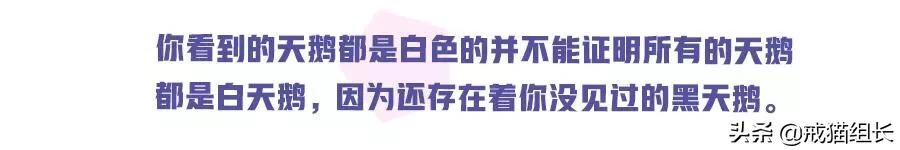 你看到的天鹅都是白色的并不能证明所有的天鹅都是白天鹅，因为还存在着你没见过的黑天鹅。

头条 @戒猫组长